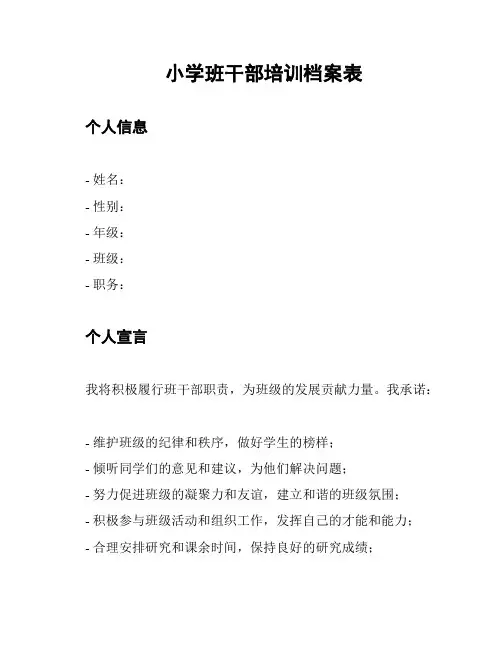 小学班干部培训档案表

个人信息

- 姓名：
- 性别：
- 年级：
- 班级：
- 职务：

个人宣言

我将积极履行班干部职责，为班级的发展贡献力量。我承诺：

- 维护班级的纪律和秩序，做好学生的榜样；
- 倾听同学们的意见和建议，为他们解决问题；
- 努力促进班级的凝聚力和友谊，建立和谐的班级氛围；
- 积极参与班级活动和组织工作，发挥自己的才能和能力；
- 合理安排研究和课余时间，保持良好的研究成绩；